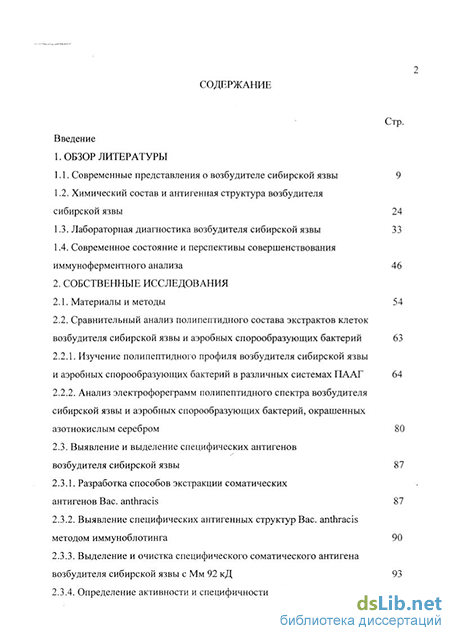 2

СОДЕРЖАНИЕ

Стр.

Введение

1. ОБЗОР ЛИТЕРАТУРЫ

1.1. Современные представления о возбудителе сибирской язвы 9

1.2. Химический состав и антигенная структура возбудителя сибирской язвы 24

1.3. Лабораторная диагностика возбудителя сибирской язвы 33

1.4. Современное состояние и перспективы совершенствования иммуноферментного анализа 46

2. СОБСТВЕННЫЕ ИССЛЕДОВАНИЯ

2.1. Материалы и методы 54

2.2. Сравнительный анализ полипептидного состава экстрактов клеток возбудителя сибирской язвы и аэробных спорообразующих бактерий 63

2.2.1. Изучение полипептидного профиля возбудителя сибирской язвы и аэробных спорообразующих бактерий в различных системах ПААГ 64

2.2.2. Анализ электрофореграмм полипептидного спектра возбудителя сибирской язвы и аэробных спорообразующих бактерий, окрашенных азотнокислым серебром 80

2.3. Выявление и выделение специфических антигенов возбудителя сибирской язвы 87

2.3.1. Разработка способов экстракции соматических антигенов Bac. anthracis 87

2.3.2. Выявление специфических антигенных структур Bac. anthracis методом иммуноблотинга 90

2.3.3. Выделение и очистка специфического соматического антигена возбудителя сибирской язвы с Мм 92 кД 93

2.3.4. Определение активности и специфичности

dsLib.net
библиотека диссертаций